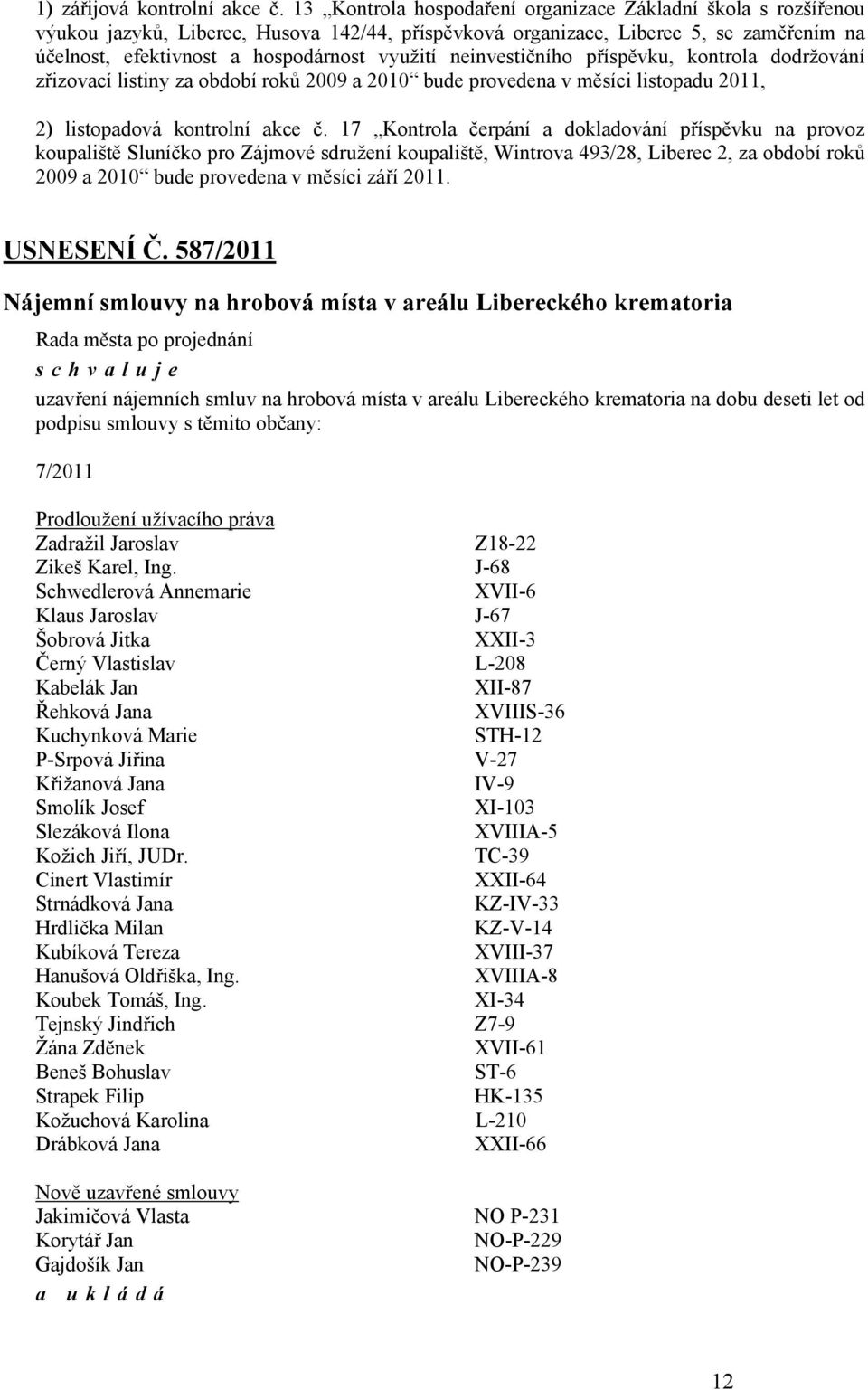 1) zářijová kontrolní akce č. 13 „Kontrola hospodaření organizace Základní škola s rozšířenou výukou jazyků, Liberec, Husova 142/44, příspěvková organizace, Liberec 5, se zaměřením na účelnost, efektivnost a hospodárnost využití neinvestičního příspěvku, kontrola dodržování zřizovací listiny za období roků 2009 a 2010“ bude provedena v měsíci listopadu 2011,

2) listopadová kontrolní akce č. 17 „Kontrola čerpání a dokladování příspěvku na provoz koupaliště Sluníčko pro Zájmové sdružení koupaliště, Wintrova 493/28, Liberec 2, za období roků 2009 a 2010“ bude provedena v měsíci září 2011.

USNESENÍ Č. 587/2011

Nájemní smlouvy na hrobová místa v areálu Libereckého krematoria

Rada města po projednání

s c h v a l u j e

uzavření nájemních smluv na hrobová místa v areálu Libereckého krematoria na dobu deseti let od podpisu smlouvy s těmito občany:

7/2011

Prodloužení užívacího práva

| | |
|---|---|
| Zadražil Jaroslav | Z18-22 |
| Zikeš Karel, Ing. | J-68 |
| Schwedlerová Annemarie | XVII-6 |
| Klaus Jaroslav | J-67 |
| Šobrová Jitka | XXII-3 |
| Černý Vlastislav | L-208 |
| Kabelák Jan | XII-87 |
| Řehková Jana | XVIIIS-36 |
| Kuchynková Marie | STH-12 |
| P-Srpová Jiřina | V-27 |
| Křižanová Jana | IV-9 |
| Smolík Josef | XI-103 |
| Slezáková Ilona | XVIIIA-5 |
| Kožich Jiří, JUDr. | TC-39 |
| Cinert Vlastimír | XXII-64 |
| Strnádková Jana | KZ-IV-33 |
| Hrdlička Milan | KZ-V-14 |
| Kubíková Tereza | XVIII-37 |
| Hanušová Oldřiška, Ing. | XVIIIA-8 |
| Koubek Tomáš, Ing. | XI-34 |
| Tejnský Jindřich | Z7-9 |
| Žána Zděnek | XVII-61 |
| Beneš Bohuslav | ST-6 |
| Strapek Filip | HK-135 |
| Kožuchová Karolina | L-210 |
| Drábková Jana | XXII-66 |

Nově uzavřené smlouvy

| | |
|---|---|
| Jakimičová Vlasta | NO P-231 |
| Korytář Jan | NO-P-229 |
| Gajdošík Jan | NO-P-239 |

a u k l á d á

12